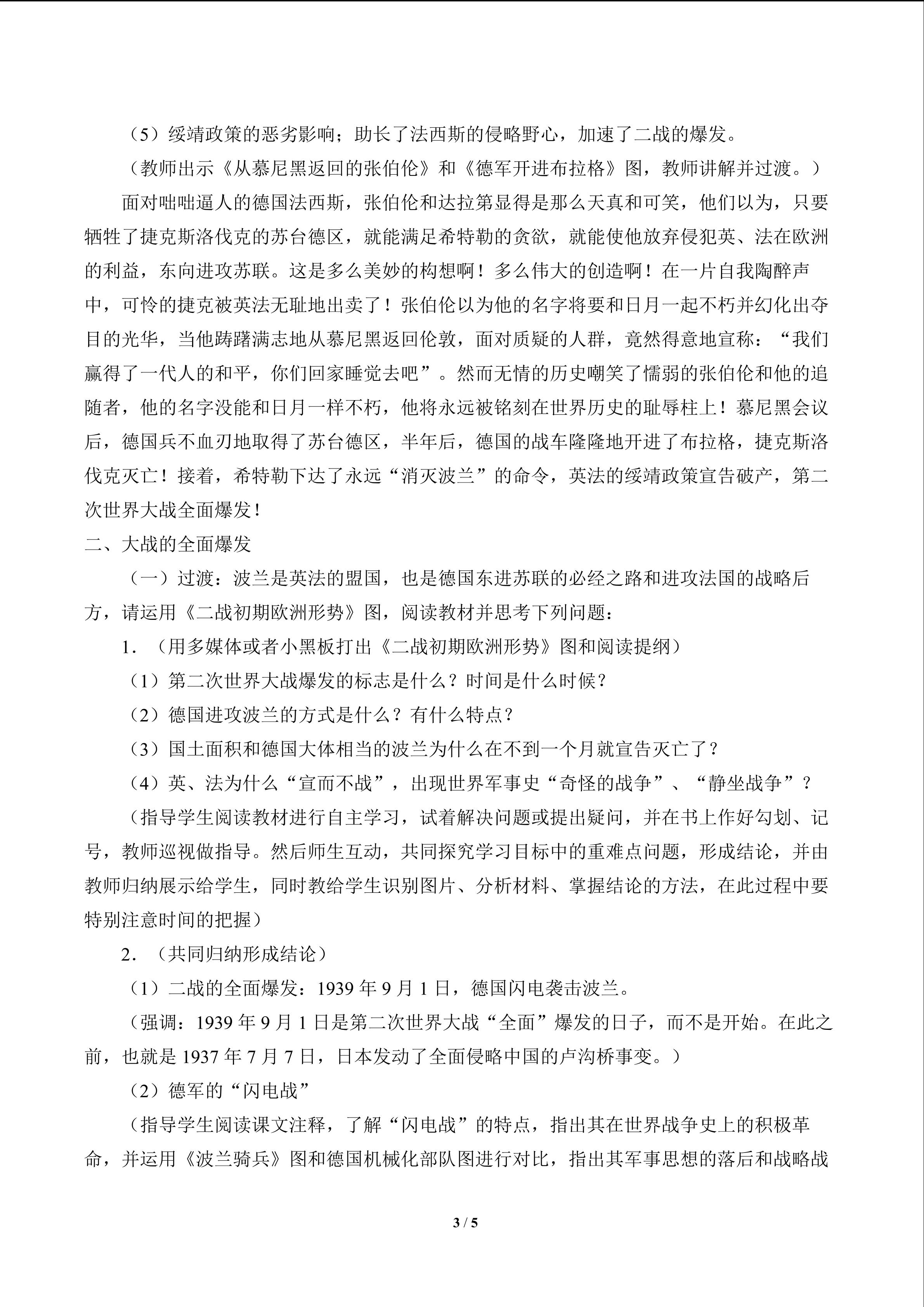 （5）绥靖政策的恶劣影响；助长了法西斯的侵略野心，加速了二战的爆发。

（教师出示《从慕尼黑返回的张伯伦》和《德军开进布拉格》图，教师讲解并过渡。）

面对咄咄逼人的德国法西斯，张伯伦和达拉第显得是那么天真和可笑，他们以为，只要牺牲了捷克斯洛伐克的苏台德区，就能满足希特勒的贪欲，就能使他放弃侵犯英、法在欧洲的利益，东向进攻苏联。这是多么美妙的构想啊！多么伟大的创造啊！在一片自我陶醉声中，可怜的捷克被英法无耻地出卖了！张伯伦以为他的名字将要和日月一起不朽并幻化出夺目的光华，当他踌躇满志地从慕尼黑返回伦敦，面对质疑的人群，竟然得意地宣称：“我们赢得了一代人的和平，你们回家睡觉去吧”。然而无情的历史嘲笑了懦弱的张伯伦和他的追随者，他的名字没能和日月一样不朽，他将永远被铭刻在世界历史的耻辱柱上！慕尼黑会议后，德国兵不血刃地取得了苏台德区，半年后，德国的战车隆隆地开进了布拉格，捷克斯洛伐克灭亡！接着，希特勒下达了永远“消灭波兰”的命令，英法的绥靖政策宣告破产，第二次世界大战全面爆发！

二、大战的全面爆发

（一）过渡：波兰是英法的盟国，也是德国东进苏联的必经之路和进攻法国的战略后方，请运用《二战初期欧洲形势》图，阅读教材并思考下列问题：

1．（用多媒体或者小黑板打出《二战初期欧洲形势》图和阅读提纲）

（1）第二次世界大战爆发的标志是什么？时间是什么时候？

（2）德国进攻波兰的方式是什么？有什么特点？

（3）国土面积和德国大体相当的波兰为什么在不到一个月就宣告灭亡了？

（4）英、法为什么“宣而不战”，出现世界军事史“奇怪的战争”、“静坐战争”？

（指导学生阅读教材进行自主学习，试着解决问题或提出疑问，并在书上作好勾划、记号，教师巡视做指导。然后师生互动，共同探究学习目标中的重难点问题，形成结论，并由教师归纳展示给学生，同时教给学生识别图片、分析材料、掌握结论的方法，在此过程中要特别注意时间的把握）

2．（共同归纳形成结论）

（1）二战的全面爆发：1939年9月1日，德国闪电袭击波兰。

（强调：1939年9月1日是第二次世界大战“全面”爆发的日子，而不是开始。在此之前，也就是1937年7月7日，日本发动了全面侵略中国的卢沟桥事变。）

（2）德军的“闪电战”

（指导学生阅读课文注释，了解“闪电战”的特点，指出其在世界战争史上的积极革命，并运用《波兰骑兵》图和德国机械化部队图进行对比，指出其军事思想的落后和战略战

3 / 5